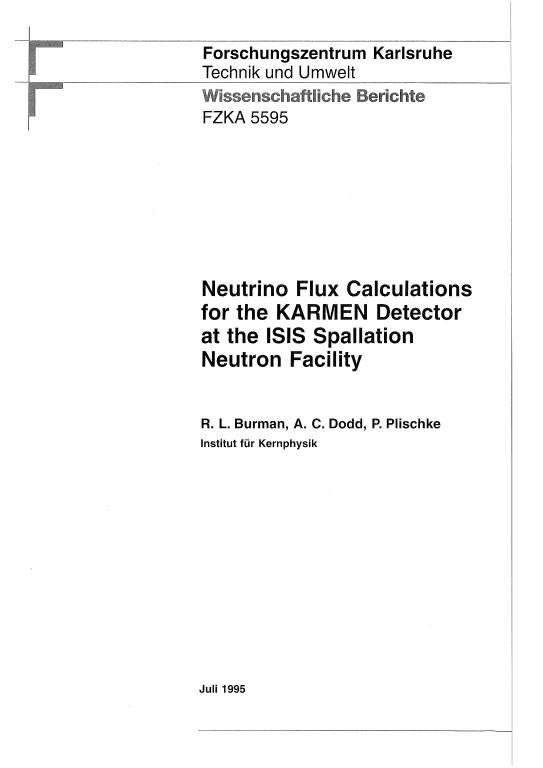 Forschungszentrum Karlsruhe
Technik und Umwelt

Wissenschaftliche Berichte
FZKA 5595

Neutrino Flux Calculations for the KARMEN Detector at the ISIS Spallation Neutron Facility

R. L. Burman, A. C. Dodd, P. Plischke
Institut für Kernphysik

Juli 1995